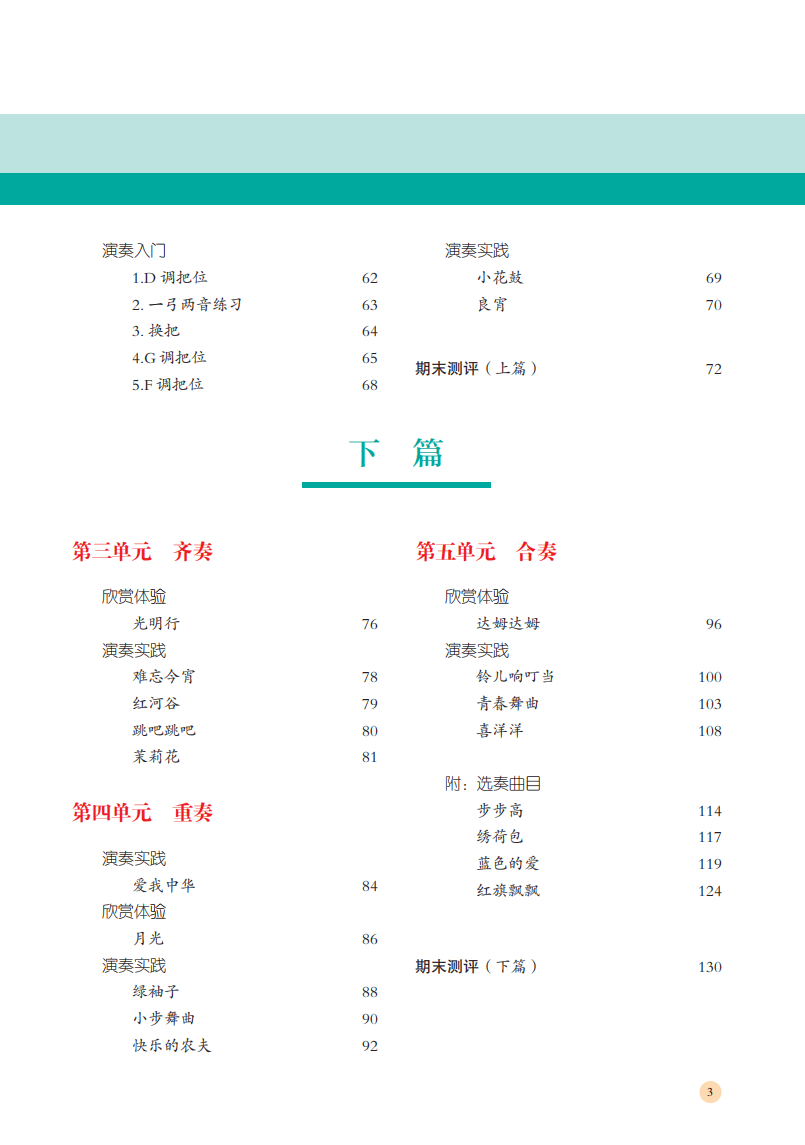 演奏入门
1.D 调把位 62
2. 一弓两音练习 63
3. 换把 64
4.G 调把位 65
5.F 调把位 68

演奏实践
小花鼓 69
良宵 70

期末测评（上篇） 72

下 篇

第三单元 齐奏

欣赏体验
光明行 76
演奏实践
难忘今宵 78
红河谷 79
跳吧跳吧 80
茉莉花 81

第四单元 重奏

演奏实践
爱我中华 84
欣赏体验
月光 86
演奏实践
绿袖子 88
小步舞曲 90
快乐的农夫 92

第五单元 合奏

欣赏体验
达姆达姆 96
演奏实践
铃儿响叮当 100
青春舞曲 103
喜洋洋 108

附：选奏曲目
步步高 114
绣荷包 117
蓝色的爱 119
红旗飘飘 124

期末测评（下篇） 130

3